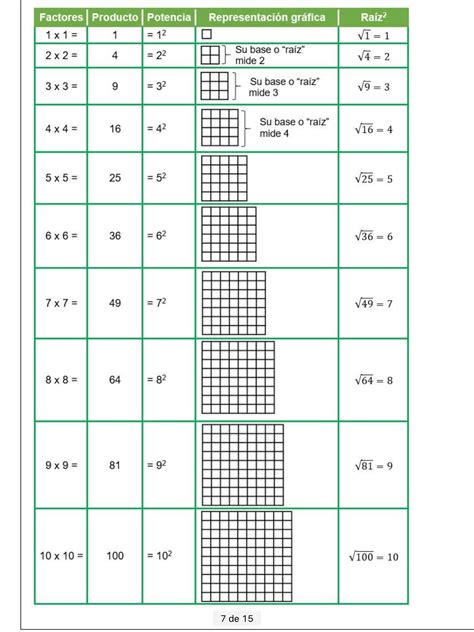 | Factores | Producto | Potencia | Representación gráfica | Raíz$^2$ |
|---|---|---|---|---|
| 1 x 1 = | 1 | = $1^2$ | | $\sqrt{1} = 1$ |
| 2 x 2 = | 4 | = $2^2$ | Su base o "raíz" mide 2 | $\sqrt{4} = 2$ |
| 3 x 3 = | 9 | = $3^2$ | Su base o "raíz" mide 3 | $\sqrt{9} = 3$ |
| 4 x 4 = | 16 | = $4^2$ | Su base o "raíz" mide 4 | $\sqrt{16} = 4$ |
| 5 x 5 = | 25 | = $5^2$ | | $\sqrt{25} = 5$ |
| 6 x 6 = | 36 | = $6^2$ | | $\sqrt{36} = 6$ |
| 7 x 7 = | 49 | = $7^2$ | | $\sqrt{49} = 7$ |
| 8 x 8 = | 64 | = $8^2$ | | $\sqrt{64} = 8$ |
| 9 x 9 = | 81 | = $9^2$ | | $\sqrt{81} = 9$ |
| 10 x 10 = | 100 | = $10^2$ | | $\sqrt{100} = 10$ |

7 de 15